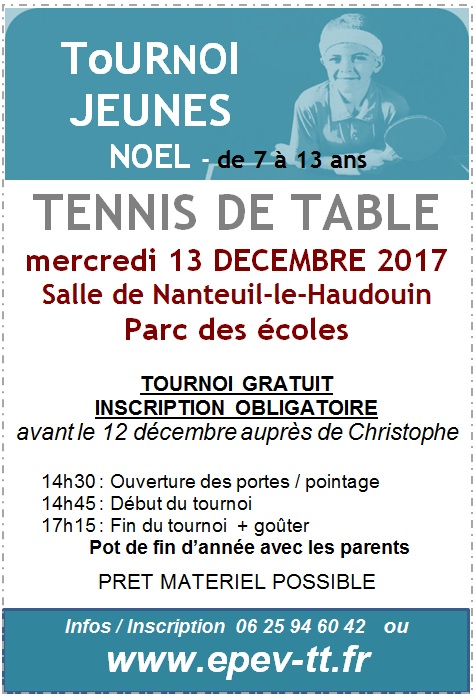 ToURNOI JEUNES
NOEL - de 7 à 13 ans

TENNIS DE TABLE
mercredi 13 DECEMBRE 2017
Salle de Nanteuil-le-Haudouin
Parc des écoles

TOURNOI GRATUIT
INSCRIPTION OBLIGATOIRE
avant le 12 décembre auprès de Christophe

14h30 : Ouverture des portes / pointage
14h45 : Début du tournoi
17h15 : Fin du tournoi + goûter
Pot de fin d'année avec les parents

PRET MATERIEL POSSIBLE

Infos / Inscription 06 25 94 60 42 ou
www.epev-tt.fr